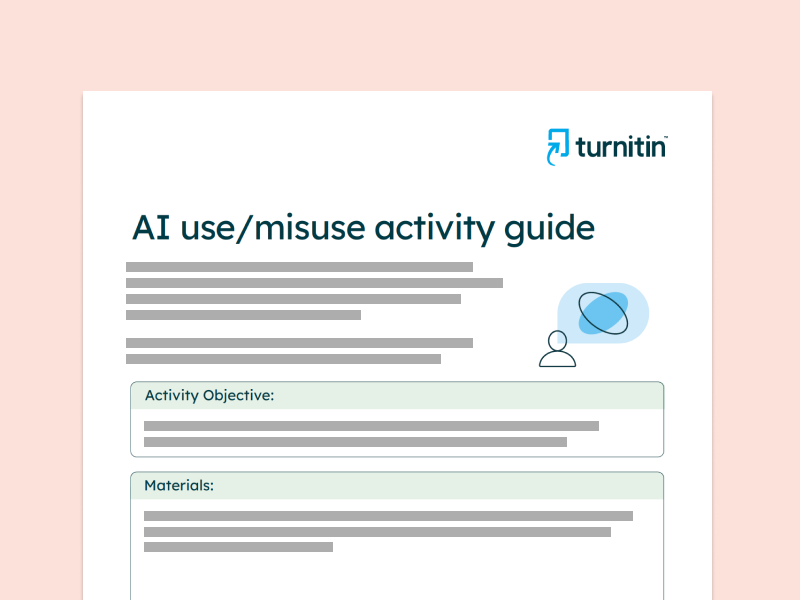 turnitin™

AI use/misuse activity guide

Activity Objective:

Materials: